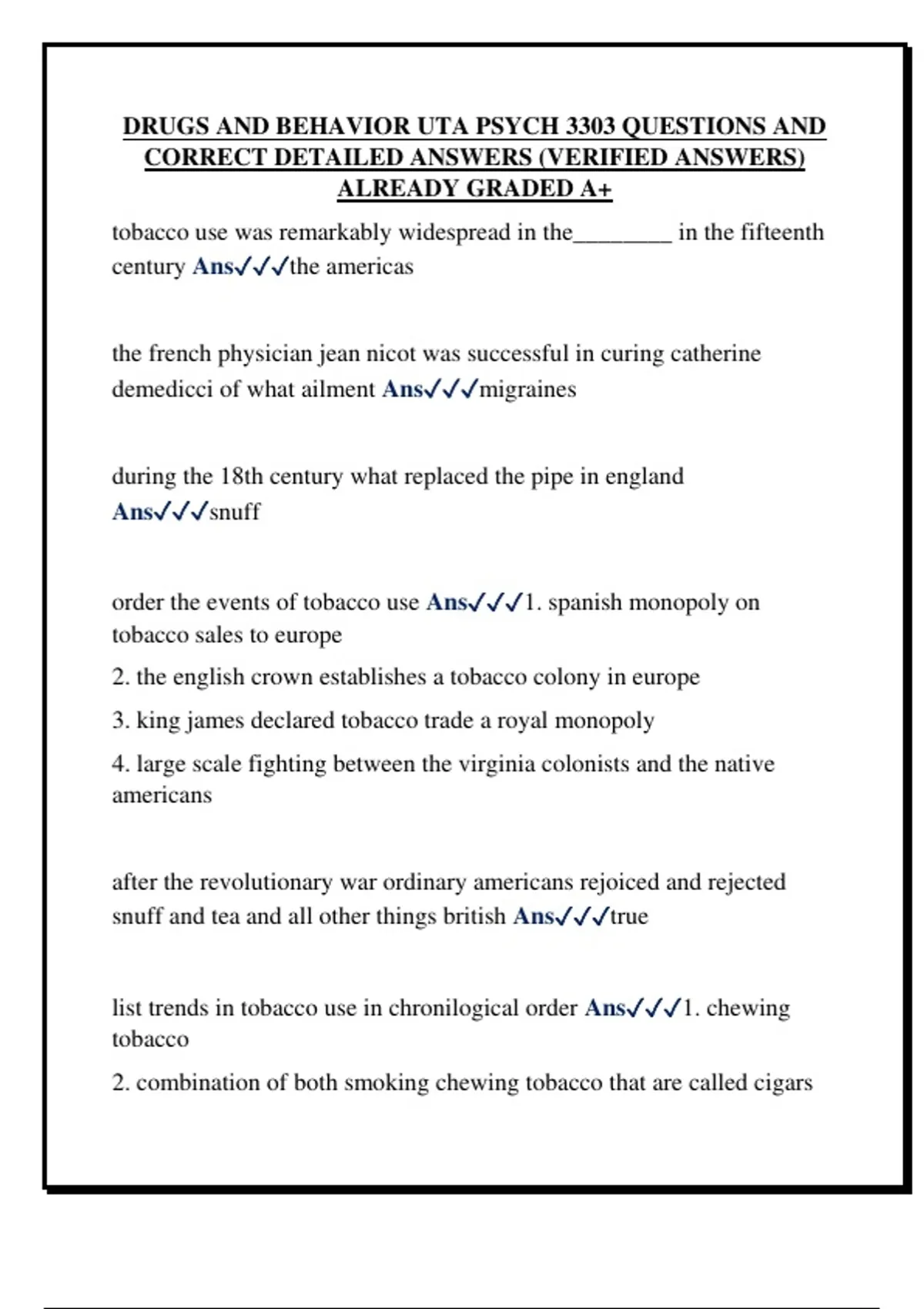 DRUGS AND BEHAVIOR UTA PSYCH 3303 QUESTIONS AND CORRECT DETAILED ANSWERS (VERIFIED ANSWERS) ALREADY GRADED A+

tobacco use was remarkably widespread in the________ in the fifteenth century Ans✓✓✓the americas

the french physician jean nicot was successful in curing catherine demedicci of what ailment Ans✓✓✓migraines

during the 18th century what replaced the pipe in england Ans✓✓✓snuff

order the events of tobacco use Ans✓✓✓1. spanish monopoly on tobacco sales to europe

2. the english crown establishes a tobacco colony in europe

3. king james declared tobacco trade a royal monopoly

4. large scale fighting between the virginia colonists and the native americans

after the revolutionary war ordinary americans rejoiced and rejected snuff and tea and all other things british Ans✓✓✓true

list trends in tobacco use in chronilogical order Ans✓✓✓1. chewing tobacco

2. combination of both smoking chewing tobacco that are called cigars